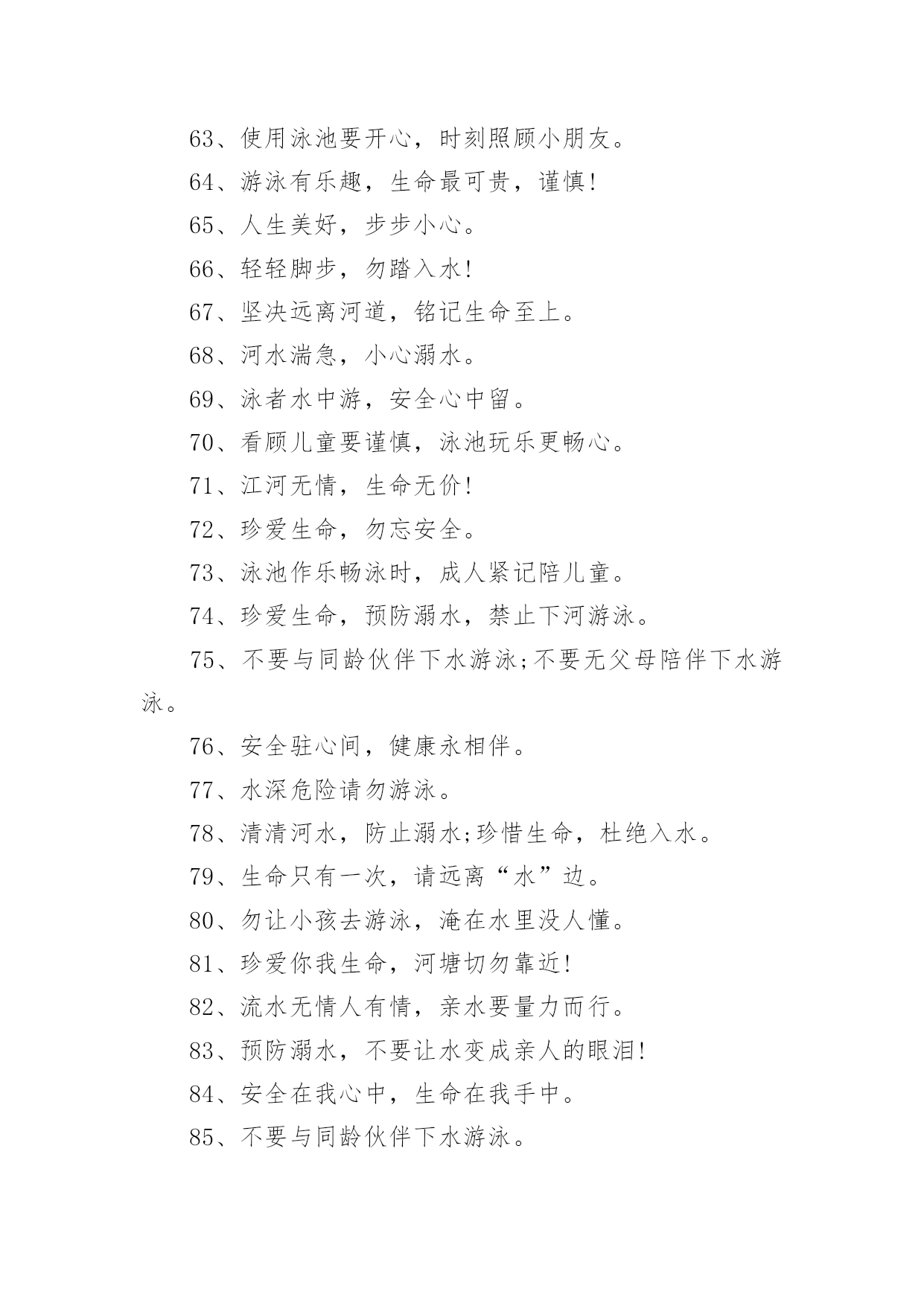 63、使用泳池要开心，时刻照顾小朋友。

64、游泳有乐趣，生命最可贵，谨慎!

65、人生美好，步步小心。

66、轻轻脚步，勿踏入水!

67、坚决远离河道，铭记生命至上。

68、河水湍急，小心溺水。

69、泳者水中游，安全心中留。

70、看顾儿童要谨慎，泳池玩乐更畅心。

71、江河无情，生命无价!

72、珍爱生命，勿忘安全。

73、泳池作乐畅泳时，成人紧记陪儿童。

74、珍爱生命，预防溺水，禁止下河游泳。

75、不要与同龄伙伴下水游泳;不要无父母陪伴下水游泳。

76、安全驻心间，健康永相伴。

77、水深危险请勿游泳。

78、清清河水，防止溺水;珍惜生命，杜绝入水。

79、生命只有一次，请远离“水”边。

80、勿让小孩去游泳，淹在水里没人懂。

81、珍爱你我生命，河塘切勿靠近!

82、流水无情人有情，亲水要量力而行。

83、预防溺水，不要让水变成亲人的眼泪!

84、安全在我心中，生命在我手中。

85、不要与同龄伙伴下水游泳。